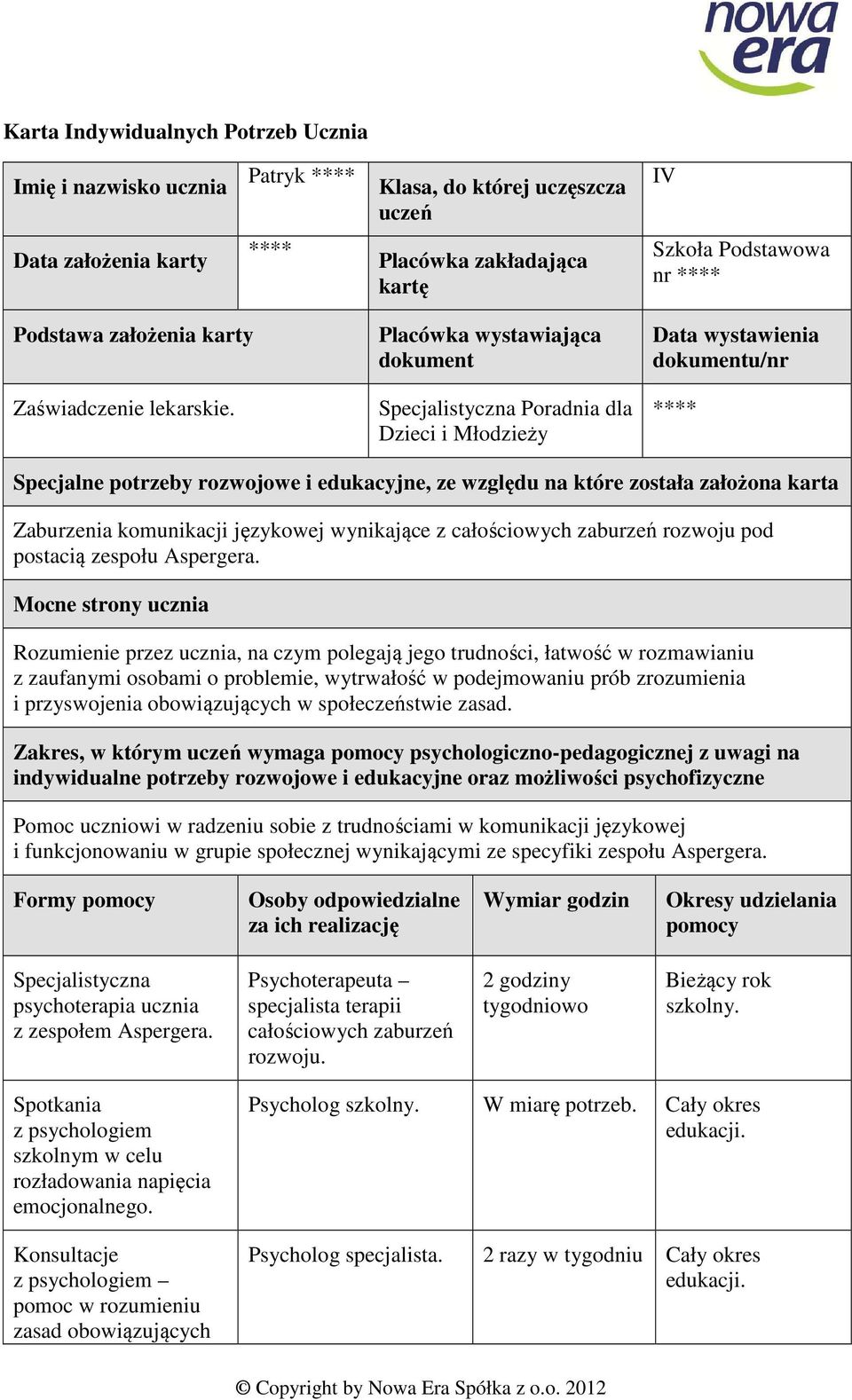 nowa era

Karta Indywidualnych Potrzeb Ucznia

| Imię i nazwisko ucznia | Patryk **** | Klasa, do której uczęszcza uczeń | IV |
|---|---|---|---|
| Data założenia karty | **** | Placówka zakładająca kartę | Szkoła Podstawowa nr **** |
| Podstawa założenia karty | | Placówka wystawiająca dokument | Data wystawienia dokumentu/nr |
| Zaświadczenie lekarskie. | | Specjalistyczna Poradnia dla Dzieci i Młodzieży | **** |

Specjalne potrzeby rozwojowe i edukacyjne, ze względu na które została założona karta

Zaburzenia komunikacji językowej wynikające z całościowych zaburzeń rozwoju pod postacią zespołu Aspergera.

Mocne strony ucznia

Rozumienie przez ucznia, na czym polegają jego trudności, łatwość w rozmawianiu z zaufanymi osobami o problemie, wytrwałość w podejmowaniu prób zrozumienia i przyswojenia obowiązujących w społeczeństwie zasad.

Zakres, w którym uczeń wymaga pomocy psychologiczno-pedagogicznej z uwagi na indywidualne potrzeby rozwojowe i edukacyjne oraz możliwości psychofizyczne

Pomoc uczniowi w radzeniu sobie z trudnościami w komunikacji językowej i funkcjonowaniu w grupie społecznej wynikającymi ze specyfiki zespołu Aspergera.

| Formy pomocy | Osoby odpowiedzialne za ich realizację | Wymiar godzin | Okresy udzielania pomocy |
|---|---|---|---|
| Specjalistyczna psychoterapia ucznia z zespołem Aspergera. | Psychoterapeuta – specjalista terapii całościowych zaburzeń rozwoju. | 2 godziny tygodniowo | Bieżący rok szkolny. |
| Spotkania z psychologiem szkolnym w celu rozładowania napięcia emocjonalnego. | Psycholog szkolny. | W miarę potrzeb. | Cały okres edukacji. |
| Konsultacje z psychologiem – pomoc w rozumieniu zasad obowiązujących | Psycholog specjalista. | 2 razy w tygodniu | Cały okres edukacji. |

© Copyright by Nowa Era Spółka z o.o. 2012